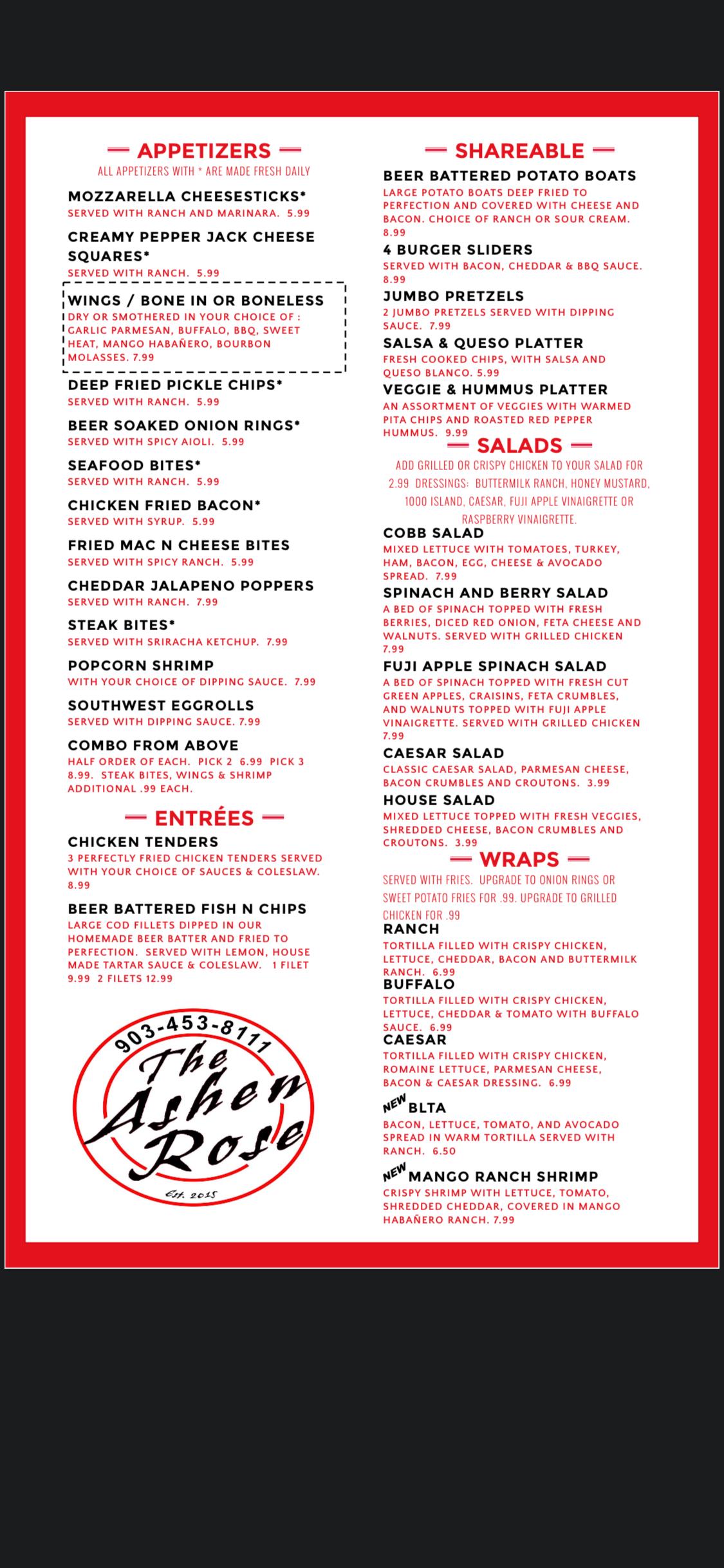 APPETIZERS

ALL APPETIZERS WITH * ARE MADE FRESH DAILY

MOZZARELLA CHEESESTICKS*
SERVED WITH RANCH AND MARINARA. 5.99

CREAMY PEPPER JACK CHEESE SQUARES*
SERVED WITH RANCH. 5.99

WINGS / BONE IN OR BONELESS
DRY OR SMOTHERED IN YOUR CHOICE OF : GARLIC PARMESAN, BUFFALO, BBQ, SWEET HEAT, MANGO HABAÑERO, BOURBON MOLASSES. 7.99

DEEP FRIED PICKLE CHIPS*
SERVED WITH RANCH. 5.99

BEER SOAKED ONION RINGS*
SERVED WITH SPICY AIOLI. 5.99

SEAFOOD BITES*
SERVED WITH RANCH. 5.99

CHICKEN FRIED BACON*
SERVED WITH SYRUP. 5.99

FRIED MAC N CHEESE BITES
SERVED WITH SPICY RANCH. 5.99

CHEDDAR JALAPENO POPPERS
SERVED WITH RANCH. 7.99

STEAK BITES*
SERVED WITH SRIRACHA KETCHUP. 7.99

POPCORN SHRIMP
WITH YOUR CHOICE OF DIPPING SAUCE. 7.99

SOUTHWEST EGGROLLS
SERVED WITH DIPPING SAUCE. 7.99

COMBO FROM ABOVE
HALF ORDER OF EACH. PICK 2 6.99 PICK 3 8.99. STEAK BITES, WINGS & SHRIMP ADDITIONAL .99 EACH.

ENTRÉES

CHICKEN TENDERS
3 PERFECTLY FRIED CHICKEN TENDERS SERVED WITH YOUR CHOICE OF SAUCES & COLESLAW. 8.99

BEER BATTERED FISH N CHIPS
LARGE COD FILLETS DIPPED IN OUR HOMEMADE BEER BATTER AND FRIED TO PERFECTION. SERVED WITH LEMON, HOUSE MADE TARTAR SAUCE & COLESLAW. 1 FILET 9.99 2 FILETS 12.99

903-453-8111
The Ashen Rose
Est. 2015

SHAREABLE

BEER BATTERED POTATO BOATS
LARGE POTATO BOATS DEEP FRIED TO PERFECTION AND COVERED WITH CHEESE AND BACON. CHOICE OF RANCH OR SOUR CREAM. 8.99

4 BURGER SLIDERS
SERVED WITH BACON, CHEDDAR & BBQ SAUCE. 8.99

JUMBO PRETZELS
2 JUMBO PRETZELS SERVED WITH DIPPING SAUCE. 7.99

SALSA & QUESO PLATTER
FRESH COOKED CHIPS, WITH SALSA AND QUESO BLANCO. 5.99

VEGGIE & HUMMUS PLATTER
AN ASSORTMENT OF VEGGIES WITH WARMED PITA CHIPS AND ROASTED RED PEPPER HUMMUS. 9.99

SALADS

ADD GRILLED OR CRISPY CHICKEN TO YOUR SALAD FOR 2.99 DRESSINGS: BUTTERMILK RANCH, HONEY MUSTARD, 1000 ISLAND, CAESAR, FUJI APPLE VINAIGRETTE OR RASPBERRY VINAIGRETTE.

COBB SALAD
MIXED LETTUCE WITH TOMATOES, TURKEY, HAM, BACON, EGG, CHEESE & AVOCADO SPREAD. 7.99

SPINACH AND BERRY SALAD
A BED OF SPINACH TOPPED WITH FRESH BERRIES, DICED RED ONION, FETA CHEESE AND WALNUTS. SERVED WITH GRILLED CHICKEN 7.99

FUJI APPLE SPINACH SALAD
A BED OF SPINACH TOPPED WITH FRESH CUT GREEN APPLES, CRAISINS, FETA CRUMBLES, AND WALNUTS TOPPED WITH FUJI APPLE VINAIGRETTE. SERVED WITH GRILLED CHICKEN 7.99

CAESAR SALAD
CLASSIC CAESAR SALAD, PARMESAN CHEESE, BACON CRUMBLES AND CROUTONS. 3.99

HOUSE SALAD
MIXED LETTUCE TOPPED WITH FRESH VEGGIES, SHREDDED CHEESE, BACON CRUMBLES AND CROUTONS. 3.99

WRAPS

SERVED WITH FRIES. UPGRADE TO ONION RINGS OR SWEET POTATO FRIES FOR .99. UPGRADE TO GRILLED CHICKEN FOR .99

RANCH
TORTILLA FILLED WITH CRISPY CHICKEN, LETTUCE, CHEDDAR, BACON AND BUTTERMILK RANCH. 6.99

BUFFALO
TORTILLA FILLED WITH CRISPY CHICKEN, LETTUCE, CHEDDAR & TOMATO WITH BUFFALO SAUCE. 6.99

CAESAR
TORTILLA FILLED WITH CRISPY CHICKEN, ROMAINE LETTUCE, PARMESAN CHEESE, BACON & CAESAR DRESSING. 6.99

NEW BLTA
BACON, LETTUCE, TOMATO, AND AVOCADO SPREAD IN WARM TORTILLA SERVED WITH RANCH. 6.50

NEW MANGO RANCH SHRIMP
CRISPY SHRIMP WITH LETTUCE, TOMATO, SHREDDED CHEDDAR, COVERED IN MANGO HABAÑERO RANCH. 7.99